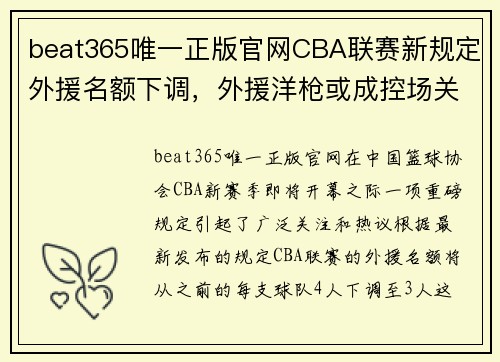 beat365唯一正版官网CBA联赛新规定外援名额下调，外援洋枪或成控场关

beat365唯一正版官网在中国篮球协会CBA新赛季即将开幕之际一项重磅规定引起了广泛关注和热议根据最新发布的规定CBA联赛的外援名额将从之前的每支球队4人下调至3人这